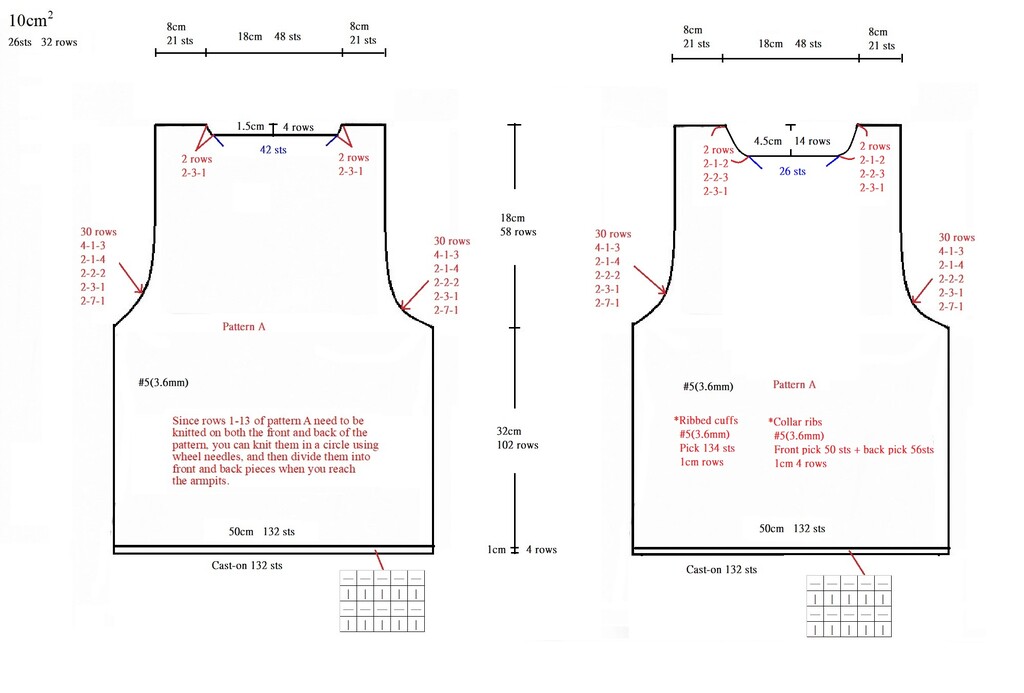 $10cm^2$
26sts 32 rows

8cm 21 sts
18cm 48 sts
8cm 21 sts

1.5cm 4 rows
42 sts
2 rows
2-3-1
2 rows
2-3-1

30 rows
4-1-3
2-1-4
2-2-2
2-3-1
2-7-1

30 rows
4-1-3
2-1-4
2-2-2
2-3-1
2-7-1

Pattern A

#5(3.6mm)

Since rows 1-13 of pattern A need to be knitted on both the front and back of the pattern, you can knit them in a circle using wheel needles, and then divide them into front and back pieces when you reach the armpits.

50cm 132 sts

Cast-on 132 sts

18cm
58 rows

32cm
102 rows

1cm 4 rows

8cm 21 sts
18cm 48 sts
8cm 21 sts

4.5cm 14 rows
26 sts
2 rows
2-1-2
2-2-3
2-3-1
2 rows
2-1-2
2-2-3
2-3-1

30 rows
4-1-3
2-1-4
2-2-2
2-3-1
2-7-1

30 rows
4-1-3
2-1-4
2-2-2
2-3-1
2-7-1

#5(3.6mm)
Pattern A

*Ribbed cuffs
#5(3.6mm)
Pick 134 sts
1cm rows

*Collar ribs
#5(3.6mm)
Front pick 50 sts + back pick 56sts
1cm 4 rows

50cm 132 sts

Cast-on 132 sts